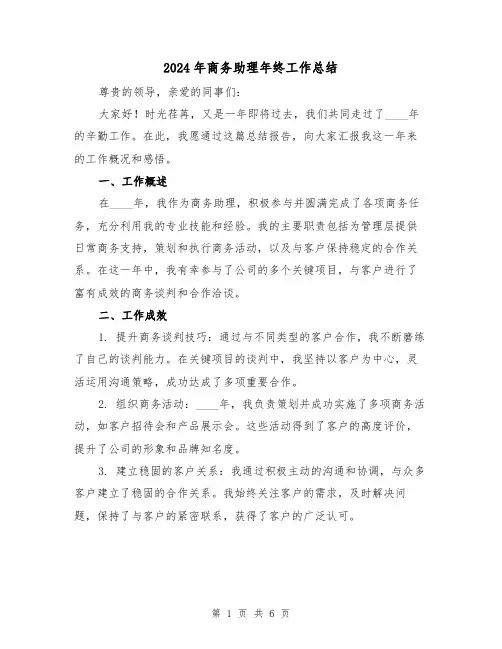 2024年商务助理年终工作总结

尊贵的领导，亲爱的同事们：

大家好！时光荏苒，又是一年即将过去，我们共同走过了____年的辛勤工作。在此，我愿通过这篇总结报告，向大家汇报我这一年来的工作概况和感悟。

一、工作概述

在____年，我作为商务助理，积极参与并圆满完成了各项商务任务，充分利用我的专业技能和经验。我的主要职责包括为管理层提供日常商务支持，策划和执行商务活动，以及与客户保持稳定的合作关系。在这一年中，我有幸参与了公司的多个关键项目，与客户进行了富有成效的商务谈判和合作洽谈。

二、工作成效

1. 提升商务谈判技巧：通过与不同类型的客户合作，我不断磨练了自己的谈判能力。在关键项目的谈判中，我坚持以客户为中心，灵活运用沟通策略，成功达成了多项重要合作。

2. 组织商务活动：____年，我负责策划并成功实施了多项商务活动，如客户招待会和产品展示会。这些活动得到了客户的高度评价，提升了公司的形象和品牌知名度。

3. 建立稳固的客户关系：我通过积极主动的沟通和协调，与众多客户建立了稳固的合作关系。我始终关注客户的需求，及时解决问题，保持了与客户的紧密联系，获得了客户的广泛认可。

第 1 页 共 6 页